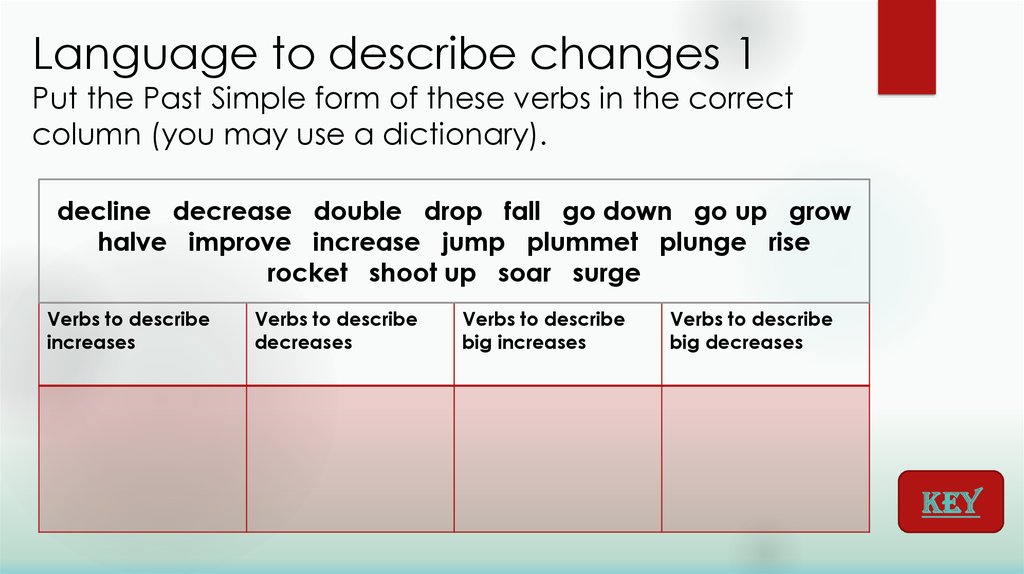 Language to describe changes 1
Put the Past Simple form of these verbs in the correct column (you may use a dictionary).

decline decrease double drop fall go down go up grow halve improve increase jump plummet plunge rise rocket shoot up soar surge

| Verbs to describe increases | Verbs to describe decreases | Verbs to describe big increases | Verbs to describe big decreases |
|---|---|---|---|
| | | | |

KEY